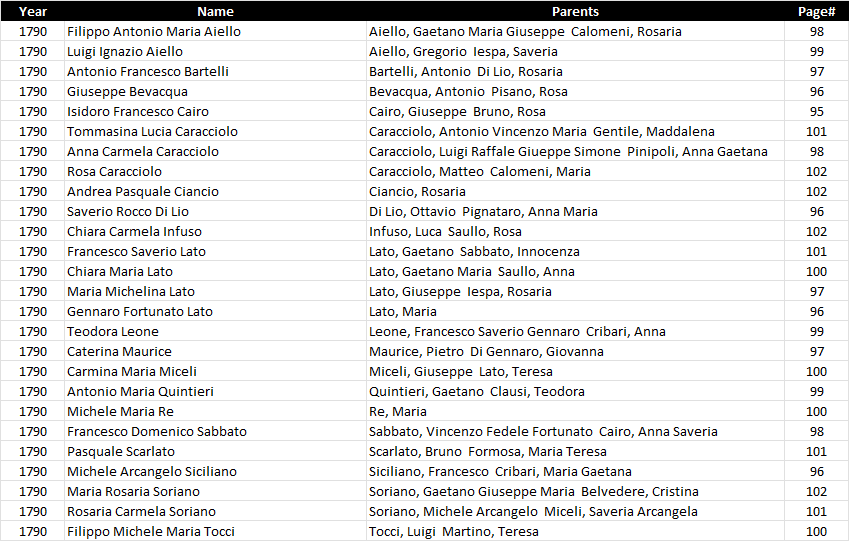 | Year | Name | Parents | Page# |
|---|---|---|---|
| 1790 | Filippo Antonio Maria Aiello | Aiello, Gaetano Maria Giuseppe Calomeni, Rosaria | 98 |
| 1790 | Luigi Ignazio Aiello | Aiello, Gregorio Iespa, Saveria | 99 |
| 1790 | Antonio Francesco Bartelli | Bartelli, Antonio Di Lio, Rosaria | 97 |
| 1790 | Giuseppe Bevacqua | Bevacqua, Antonio Pisano, Rosa | 96 |
| 1790 | Isidoro Francesco Cairo | Cairo, Giuseppe Bruno, Rosa | 95 |
| 1790 | Tommasina Lucia Caracciolo | Caracciolo, Antonio Vincenzo Maria Gentile, Maddalena | 101 |
| 1790 | Anna Carmela Caracciolo | Caracciolo, Luigi Raffale Giueppe Simone Pinipoli, Anna Gaetana | 98 |
| 1790 | Rosa Caracciolo | Caracciolo, Matteo Calomeni, Maria | 102 |
| 1790 | Andrea Pasquale Ciancio | Ciancio, Rosaria | 102 |
| 1790 | Saverio Rocco Di Lio | Di Lio, Ottavio Pignataro, Anna Maria | 96 |
| 1790 | Chiara Carmela Infuso | Infuso, Luca Saullo, Rosa | 102 |
| 1790 | Francesco Saverio Lato | Lato, Gaetano Sabbato, Innocenza | 101 |
| 1790 | Chiara Maria Lato | Lato, Gaetano Maria Saullo, Anna | 100 |
| 1790 | Maria Michelina Lato | Lato, Giuseppe Iespa, Rosaria | 97 |
| 1790 | Gennaro Fortunato Lato | Lato, Maria | 96 |
| 1790 | Teodora Leone | Leone, Francesco Saverio Gennaro Cribari, Anna | 99 |
| 1790 | Caterina Maurice | Maurice, Pietro Di Gennaro, Giovanna | 97 |
| 1790 | Carmina Maria Miceli | Miceli, Giuseppe Lato, Teresa | 100 |
| 1790 | Antonio Maria Quintieri | Quintieri, Gaetano Clausi, Teodora | 99 |
| 1790 | Michele Maria Re | Re, Maria | 100 |
| 1790 | Francesco Domenico Sabbato | Sabbato, Vincenzo Fedele Fortunato Cairo, Anna Saveria | 98 |
| 1790 | Pasquale Scarlato | Scarlato, Bruno Formosa, Maria Teresa | 101 |
| 1790 | Michele Arcangelo Siciliano | Siciliano, Francesco Cribari, Maria Gaetana | 96 |
| 1790 | Maria Rosaria Soriano | Soriano, Gaetano Giuseppe Maria Belvedere, Cristina | 102 |
| 1790 | Rosaria Carmela Soriano | Soriano, Michele Arcangelo Miceli, Saveria Arcangela | 101 |
| 1790 | Filippo Michele Maria Tocci | Tocci, Luigi Martino, Teresa | 100 |